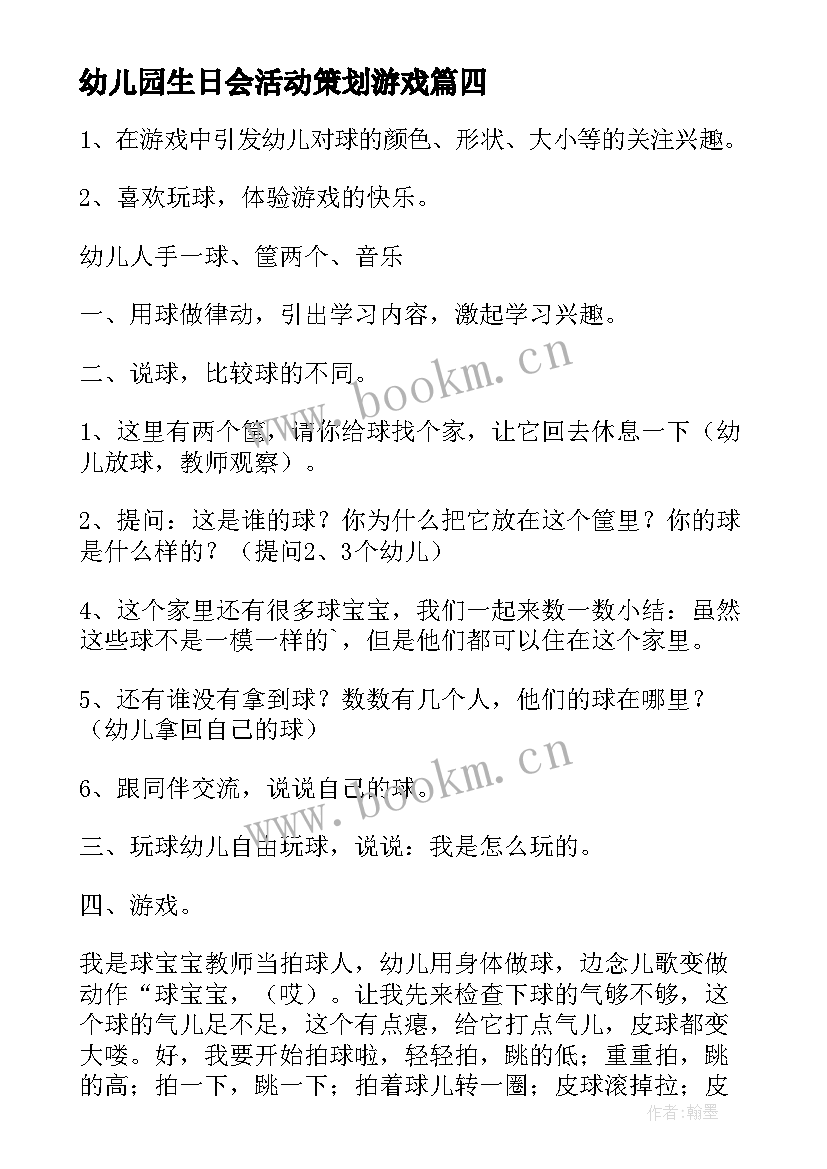 幼儿园生日会活动策划游戏篇四

1、在游戏中引发幼儿对球的颜色、形状、大小等的关注兴趣。

2、喜欢玩球，体验游戏的快乐。

幼儿人手一球、筐两个、音乐

一、用球做律动，引出学习内容，激起学习兴趣。

二、说球，比较球的不同。

1、这里有两个筐，请你给球找个家，让它回去休息一下（幼儿放球，教师观察）。

2、提问：这是谁的球？你为什么把它放在这个筐里？你的球是什么样的？（提问2、3个幼儿）

4、这个家里还有很多球宝宝，我们一起来数一数小结：虽然这些球不是一模一样的`，但是他们都可以住在这个家里。

5、还有谁没有拿到球？数数有几个人，他们的球在哪里？（幼儿拿回自己的球）

6、跟同伴交流，说说自己的球。

三、玩球幼儿自由玩球，说说：我是怎么玩的。

四、游戏。

我是球宝宝教师当拍球人，幼儿用身体做球，边念儿歌变做动作“球宝宝，（哎）。让我先来检查下球的气够不够，这个球的气儿足不足，这个有点瘪，给它打点气儿，皮球都变大喽。好，我要开始拍球啦，轻轻拍，跳的低；重重拍，跳的高；拍一下，跳一下；拍着球儿转一圈；皮球滚掉拉；皮

www.bookm.cn

www.bookm.cn

作者：翰墨